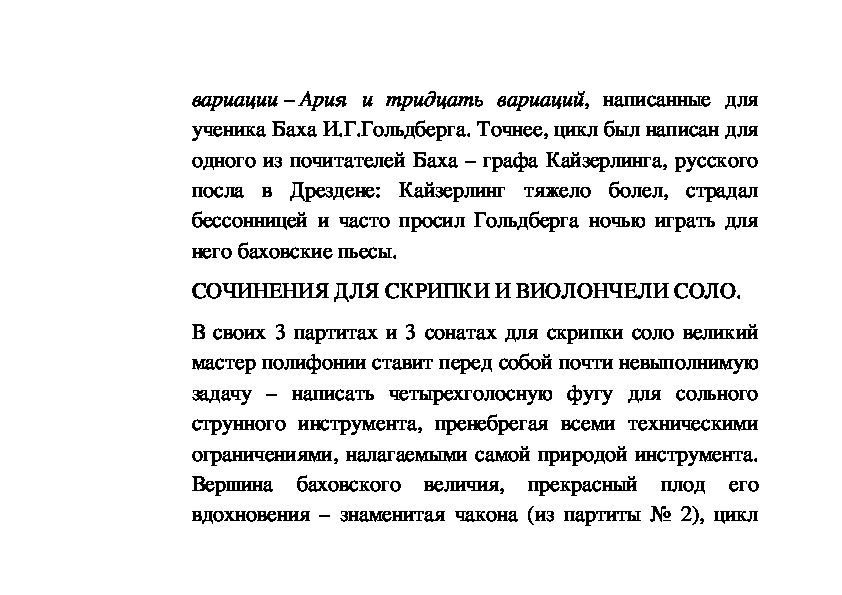 вариации – Ария и тридцать вариаций, написанные для ученика Баха И.Г.Гольдберга. Точнее, цикл был написан для одного из почитателей Баха – графа Кайзерлинга, русского посла в Дрездене: Кайзерлинг тяжело болел, страдал бессонницей и часто просил Гольдберга ночью играть для него баховские пьесы.

СОЧИНЕНИЯ ДЛЯ СКРИПКИ И ВИОЛОНЧЕЛИ СОЛО.

В своих 3 партитах и 3 сонатах для скрипки соло великий мастер полифонии ставит перед собой почти невыполнимую задачу – написать четырехголосную фугу для сольного струнного инструмента, пренебрегая всеми техническими ограничениями, налагаемыми самой природой инструмента. Вершина баховского величия, прекрасный плод его вдохновения – знаменитая чакона (из партиты № 2), цикл